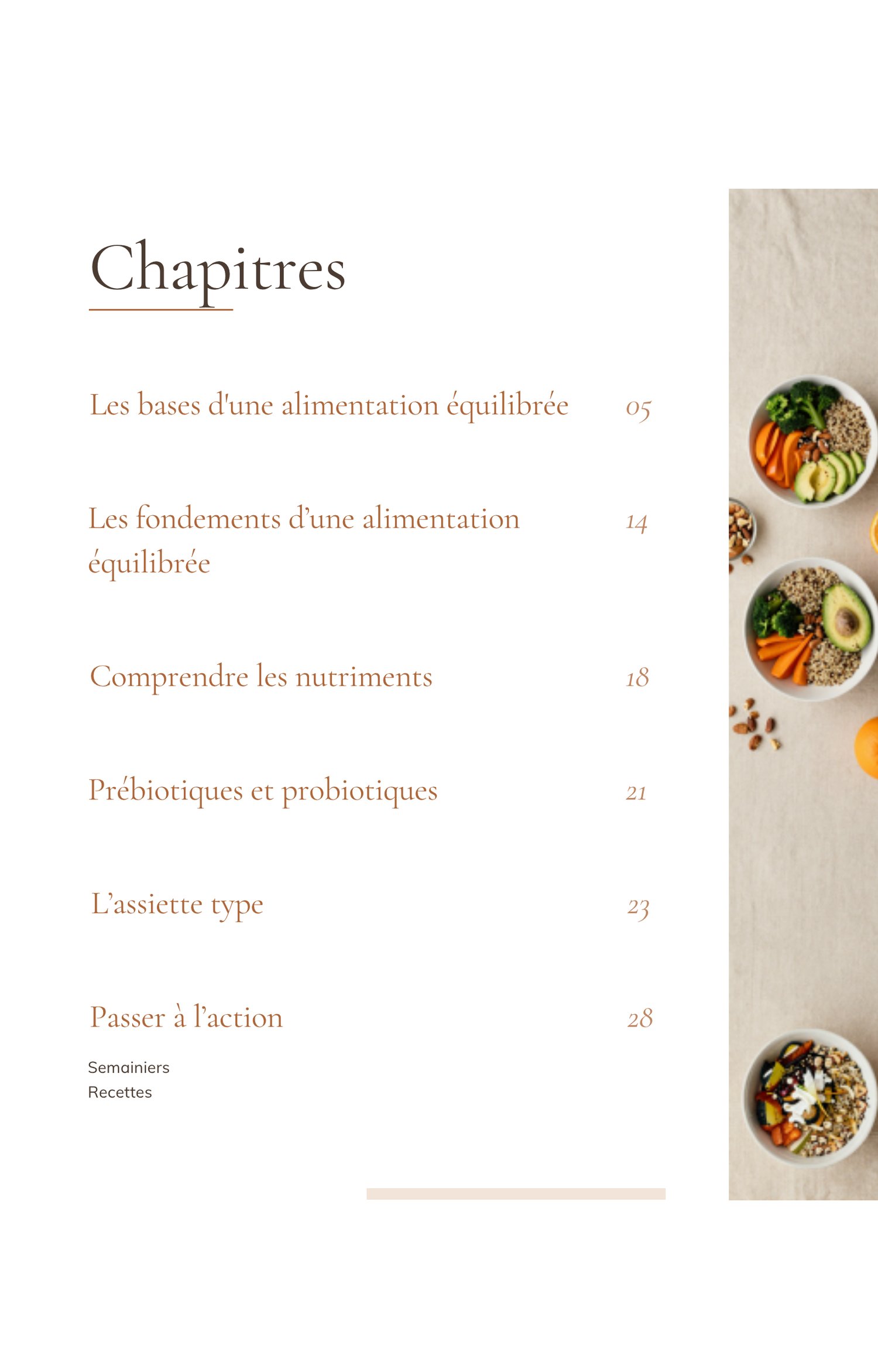 Chapitres

Les bases d'une alimentation équilibrée 05

Les fondements d’une alimentation équilibrée 14

Comprendre les nutriments 18

Prébiotiques et probiotiques 21

L’assiette type 23

Passer à l’action 28

Semainiers
Recettes